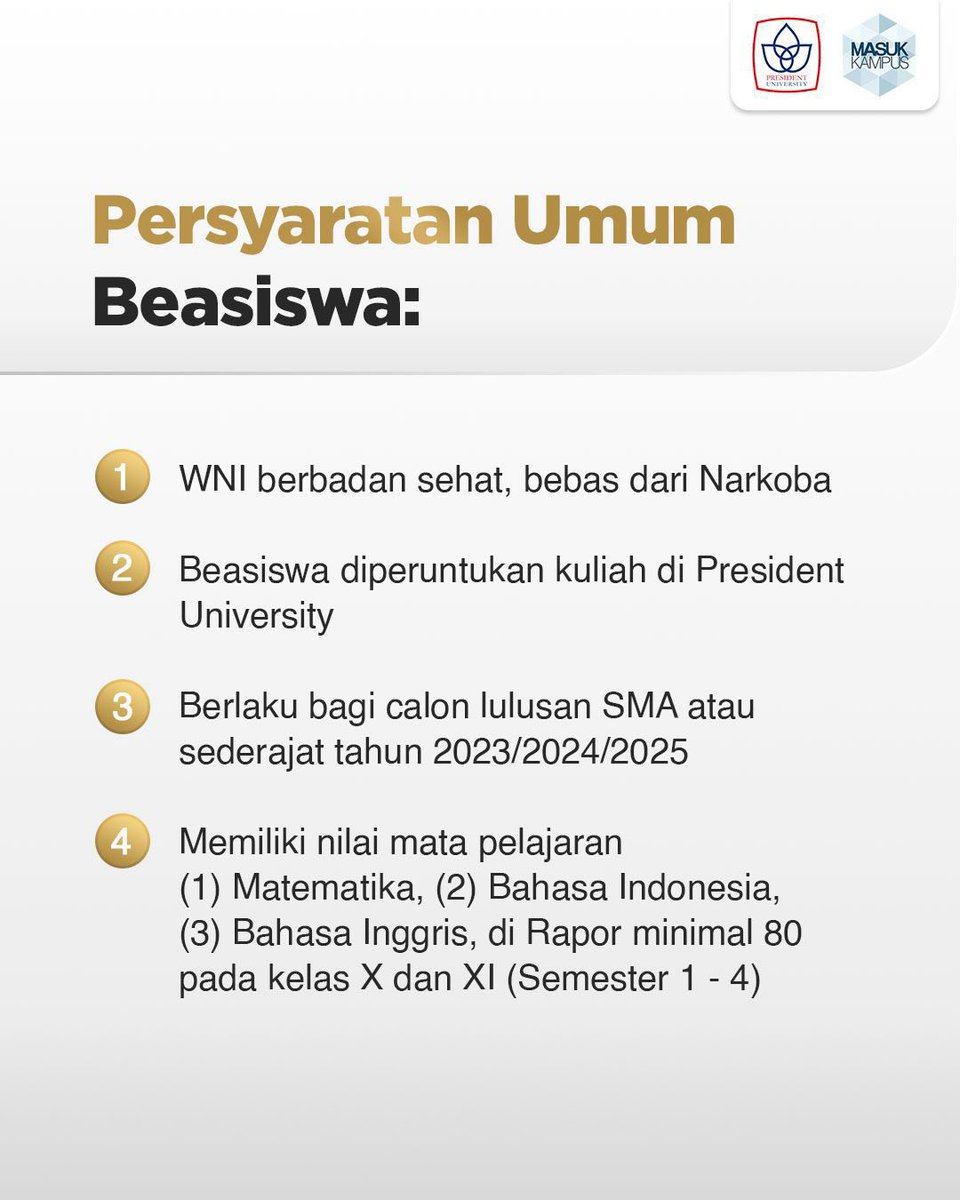 PRESIDENT UNIVERSITY

MASUK KAMPUS

Persyaratan Umum Beasiswa:

1 WNI berbadan sehat, bebas dari Narkoba

2 Beasiswa diperuntukan kuliah di President University

3 Berlaku bagi calon lulusan SMA atau sederajat tahun 2023/2024/2025

4 Memiliki nilai mata pelajaran (1) Matematika, (2) Bahasa Indonesia, (3) Bahasa Inggris, di Rapor minimal 80 pada kelas X dan XI (Semester 1 - 4)